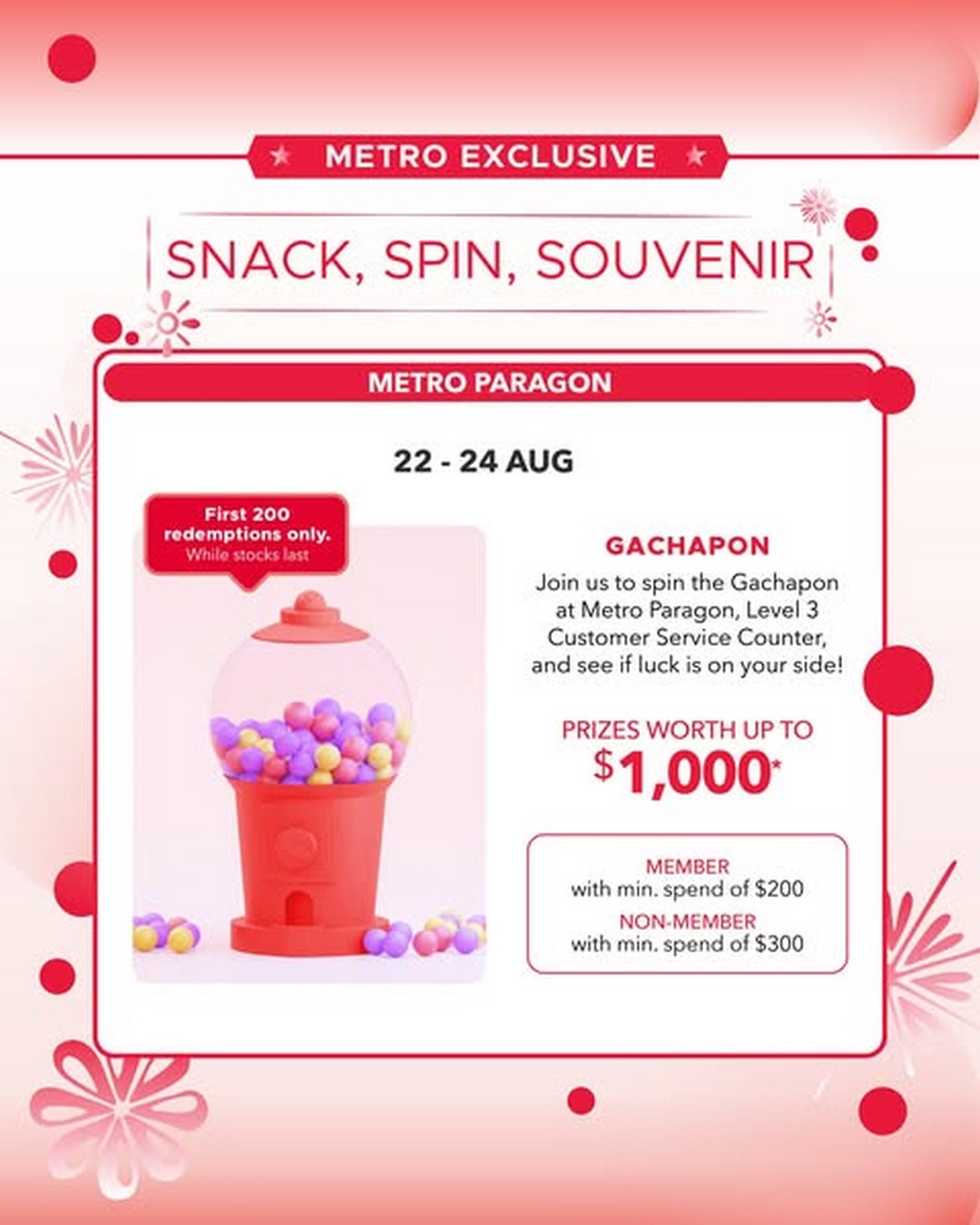 METRO EXCLUSIVE

SNACK, SPIN, SOUVENIR

METRO PARAGON

22 - 24 AUG

First 200 redemptions only. While stocks last

GACHAPON

Join us to spin the Gachapon at Metro Paragon, Level 3 Customer Service Counter, and see if luck is on your side!

PRIZES WORTH UP TO
$1,000*

MEMBER
with min. spend of $200
NON-MEMBER
with min. spend of $300